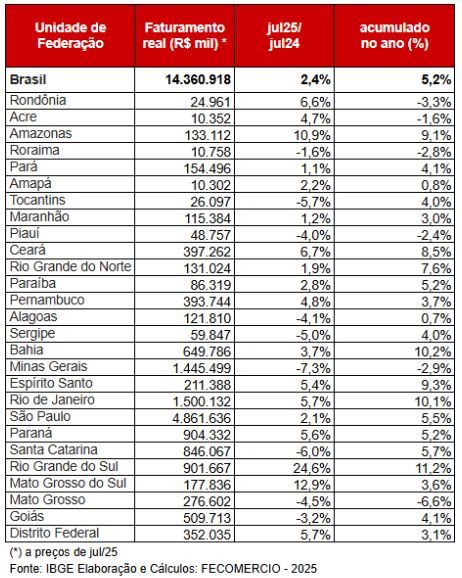 | Unidade de Federação | Faturamento real (R$ mil) * | jul25/ jul24 | acumulado no ano (%) |
|---|---|---|---|
| **Brasil** | **14.360.918** | **2,4%** | **5,2%** |
| Rondônia | 24.961 | 6,6% | -3,3% |
| Acre | 10.352 | 4,7% | -1,6% |
| Amazonas | 133.112 | 10,9% | 9,1% |
| Roraima | 10.758 | -1,6% | -2,8% |
| Pará | 154.496 | 1,1% | 4,1% |
| Amapá | 10.302 | 2,2% | 0,8% |
| Tocantins | 26.097 | -5,7% | 4,0% |
| Maranhão | 115.384 | 1,2% | 3,0% |
| Piauí | 48.757 | -4,0% | -2,4% |
| Ceará | 397.262 | 6,7% | 8,5% |
| Rio Grande do Norte | 131.024 | 1,9% | 7,6% |
| Paraíba | 86.319 | 2,8% | 5,2% |
| Pernambuco | 393.744 | 4,8% | 3,7% |
| Alagoas | 121.810 | -4,1% | 0,7% |
| Sergipe | 59.847 | -5,0% | 4,0% |
| Bahia | 649.786 | 3,7% | 10,2% |
| Minas Gerais | 1.445.499 | -7,3% | -2,9% |
| Espírito Santo | 211.388 | 5,4% | 9,3% |
| Rio de Janeiro | 1.500.132 | 5,7% | 10,1% |
| São Paulo | 4.861.636 | 2,1% | 5,5% |
| Paraná | 904.332 | 5,6% | 5,2% |
| Santa Catarina | 846.067 | -6,0% | 5,7% |
| Rio Grande do Sul | 901.667 | 24,6% | 11,2% |
| Mato Grosso do Sul | 177.836 | 12,9% | 3,6% |
| Mato Grosso | 276.602 | -4,5% | -6,6% |
| Goiás | 509.713 | -3,2% | 4,1% |
| Distrito Federal | 352.035 | 5,7% | 3,1% |

(*) a preços de jul/25
Fonte: IBGE Elaboração e Cálculos: FECOMERCIO - 2025